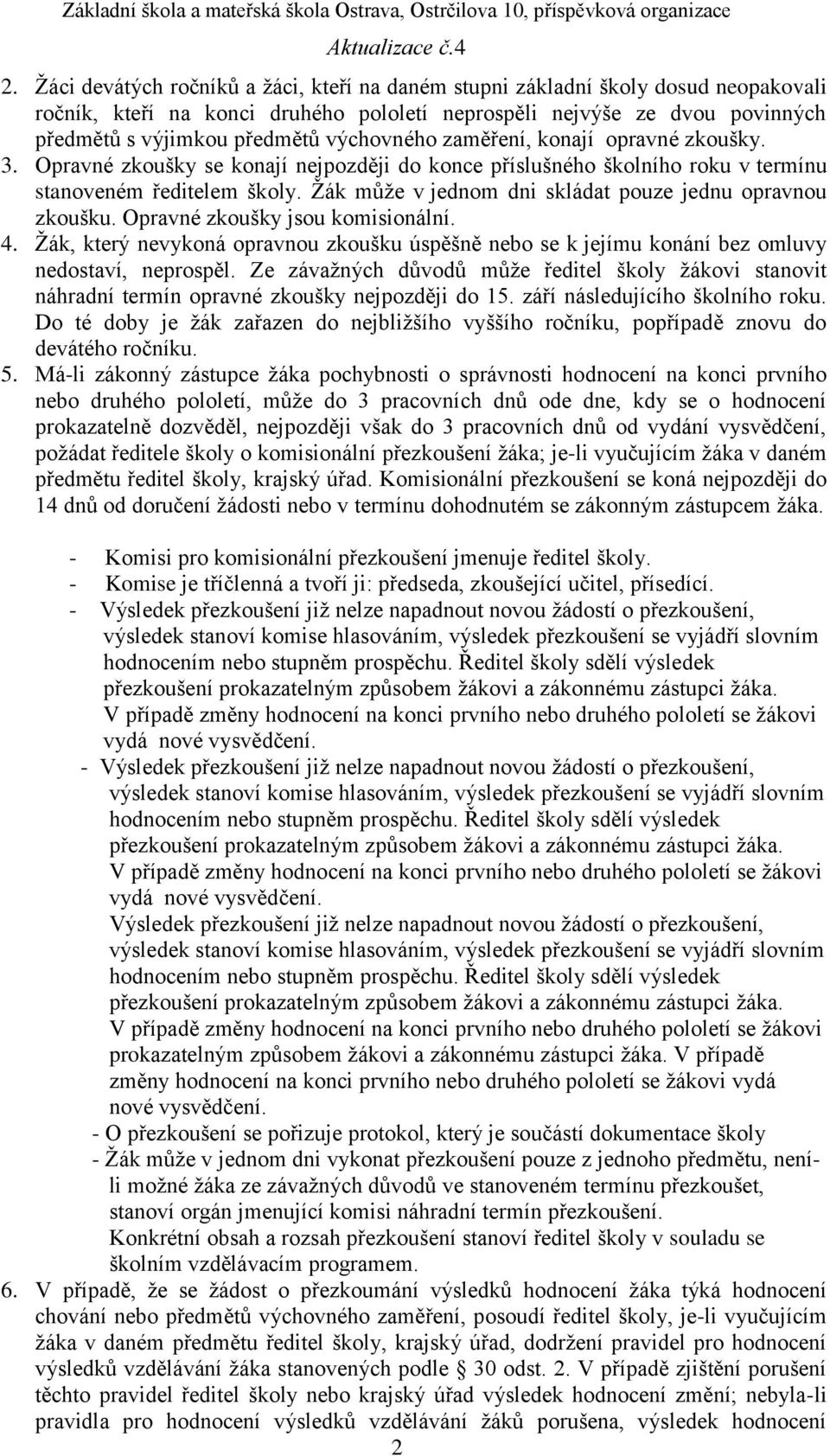 Základní škola a mateřská škola Ostrava, Ostrčilova 10, příspěvková organizace
Aktualizace č.4

2. Žáci devátých ročníků a žáci, kteří na daném stupni základní školy dosud neopakovali ročník, kteří na konci druhého pololetí neprospěli nejvýše ze dvou povinných předmětů s výjimkou předmětů výchovného zaměření, konají opravné zkoušky.
3. Opravné zkoušky se konají nejpozději do konce příslušného školního roku v termínu stanoveném ředitelem školy. Žák může v jednom dni skládat pouze jednu opravnou zkoušku. Opravné zkoušky jsou komisionální.
4. Žák, který nevykoná opravnou zkoušku úspěšně nebo se k jejímu konání bez omluvy nedostaví, neprospěl. Ze závažných důvodů může ředitel školy žákovi stanovit náhradní termín opravné zkoušky nejpozději do 15. září následujícího školního roku. Do té doby je žák zařazen do nejbližšího vyššího ročníku, popřípadě znovu do devátého ročníku.
5. Má-li zákonný zástupce žáka pochybnosti o správnosti hodnocení na konci prvního nebo druhého pololetí, může do 3 pracovních dnů ode dne, kdy se o hodnocení prokazatelně dozvěděl, nejpozději však do 3 pracovních dnů od vydání vysvědčení, požádat ředitele školy o komisionální přezkoušení žáka; je-li vyučujícím žáka v daném předmětu ředitel školy, krajský úřad. Komisionální přezkoušení se koná nejpozději do 14 dnů od doručení žádosti nebo v termínu dohodnutém se zákonným zástupcem žáka.

- Komisi pro komisionální přezkoušení jmenuje ředitel školy.
- Komise je tříčlenná a tvoří ji: předseda, zkoušející učitel, přísedící.
- Výsledek přezkoušení již nelze napadnout novou žádostí o přezkoušení, výsledek stanoví komise hlasováním, výsledek přezkoušení se vyjádří slovním hodnocením nebo stupněm prospěchu. Ředitel školy sdělí výsledek přezkoušení prokazatelným způsobem žákovi a zákonnému zástupci žáka. V případě změny hodnocení na konci prvního nebo druhého pololetí se žákovi vydá nové vysvědčení.
- Výsledek přezkoušení již nelze napadnout novou žádostí o přezkoušení, výsledek stanoví komise hlasováním, výsledek přezkoušení se vyjádří slovním hodnocením nebo stupněm prospěchu. Ředitel školy sdělí výsledek přezkoušení prokazatelným způsobem žákovi a zákonnému zástupci žáka. V případě změny hodnocení na konci prvního nebo druhého pololetí se žákovi vydá nové vysvědčení.
Výsledek přezkoušení již nelze napadnout novou žádostí o přezkoušení, výsledek stanoví komise hlasováním, výsledek přezkoušení se vyjádří slovním hodnocením nebo stupněm prospěchu. Ředitel školy sdělí výsledek přezkoušení prokazatelným způsobem žákovi a zákonnému zástupci žáka. V případě změny hodnocení na konci prvního nebo druhého pololetí se žákovi prokazatelným způsobem žákovi a zákonnému zástupci žáka. V případě změny hodnocení na konci prvního nebo druhého pololetí se žákovi vydá nové vysvědčení.
- O přezkoušení se pořizuje protokol, který je součástí dokumentace školy
- Žák může v jednom dni vykonat přezkoušení pouze z jednoho předmětu, není-li možné žáka ze závažných důvodů ve stanoveném termínu přezkoušet, stanoví orgán jmenující komisi náhradní termín přezkoušení.
Konkrétní obsah a rozsah přezkoušení stanoví ředitel školy v souladu se školním vzdělávacím programem.
6. V případě, že se žádost o přezkoumání výsledků hodnocení žáka týká hodnocení chování nebo předmětů výchovného zaměření, posoudí ředitel školy, je-li vyučujícím žáka v daném předmětu ředitel školy, krajský úřad, dodržení pravidel pro hodnocení výsledků vzdělávání žáka stanovených podle § 30 odst. 2. V případě zjištění porušení těchto pravidel ředitel školy nebo krajský úřad výsledek hodnocení změní; nebyla-li pravidla pro hodnocení výsledků vzdělávání žáků porušena, výsledek hodnocení

2